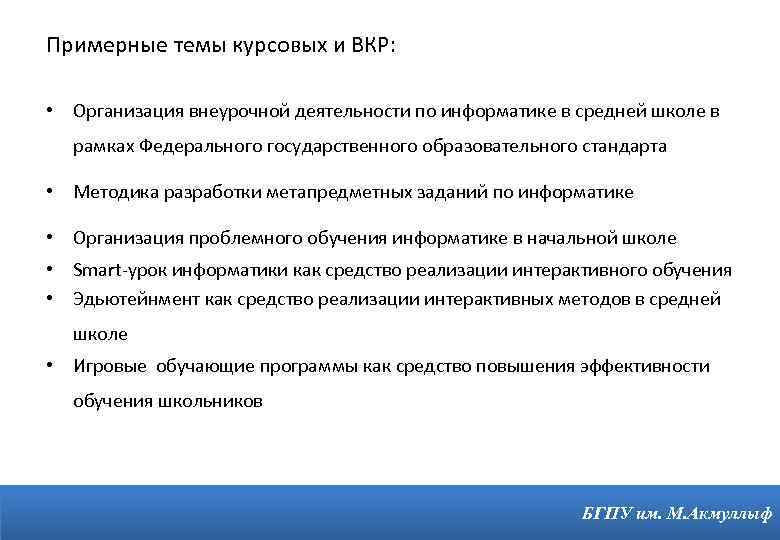 Примерные темы курсовых и ВКР:

• Организация внеурочной деятельности по информатике в средней школе в рамках Федерального государственного образовательного стандарта

• Методика разработки метапредметных заданий по информатике

• Организация проблемного обучения информатике в начальной школе

• Smart-урок информатики как средство реализации интерактивного обучения

• Эдьютейнмент как средство реализации интерактивных методов в средней школе

• Игровые обучающие программы как средство повышения эффективности обучения школьников

БГПУ им. М.Акмуллыф